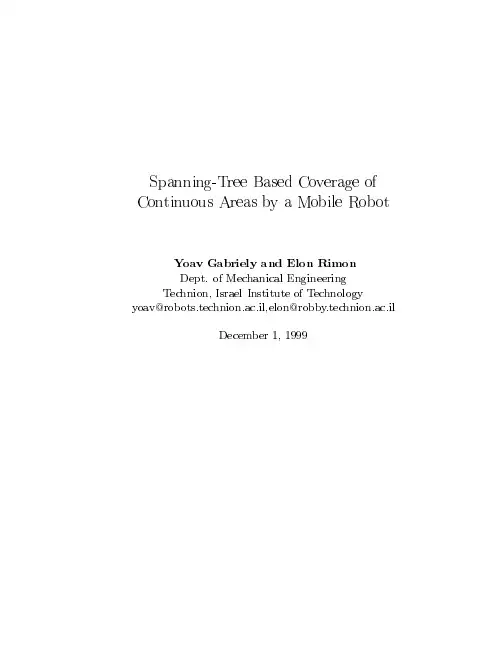 Spanning-Tree Based Coverage of
Continuous Areas by a Mobile Robot

Yoav Gabriely and Elon Rimon
Dept. of Mechanical Engineering
Technion, Israel Institute of Technology
yoav@robots.technion.ac.il,elon@robby.technion.ac.il

December 1, 1999